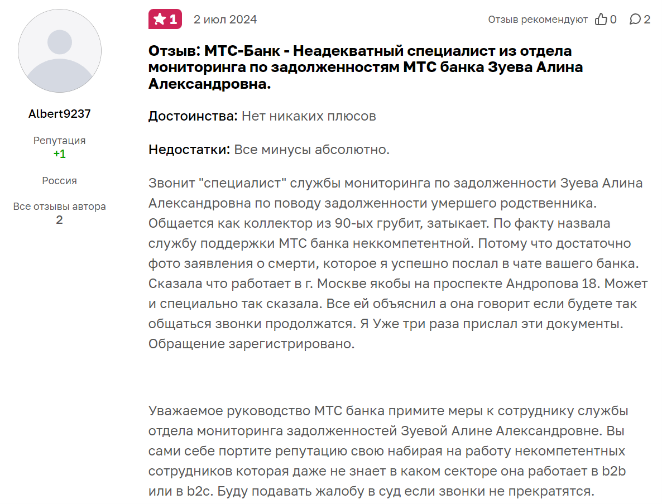 Albert9237

Репутация
+1

Россия

Все отзывы автора
2

1 2 июл 2024

Отзыв рекомендуют 0 2

Отзыв: МТС-Банк - Неадекватный специалист из отдела мониторинга по задолженностям МТС банка Зуева Алина Александровна.

Достоинства: Нет никаких плюсов

Недостатки: Все минусы абсолютно.

Звонит "специалист" службы мониторинга по задолженности Зуева Алина Александровна по поводу задолженности умершего родственника. Общается как коллектор из 90-ых грубит, затыкает. По факту назвала службу поддержки МТС банка неккомпетентной. Потому что достаточно фото заявления о смерти, которое я успешно послал в чате вашего банка. Сказала что работает в г. Москве якобы на проспекте Андропова 18. Может и специально так сказала. Все ей объяснил а она говорит если будете так общаться звонки продолжатся. Я Уже три раза прислал эти документы. Обращение зарегистрировано.

Уважаемое руководство МТС банка примите меры к сотруднику службы отдела мониторинга задолженностей Зуевой Алине Александровне. Вы сами себе портите репутацию свою набирая на работу некомпетентных сотрудников которая даже не знает в каком секторе она работает в b2b или в b2c. Буду подавать жалобу в суд если звонки не прекратятся.